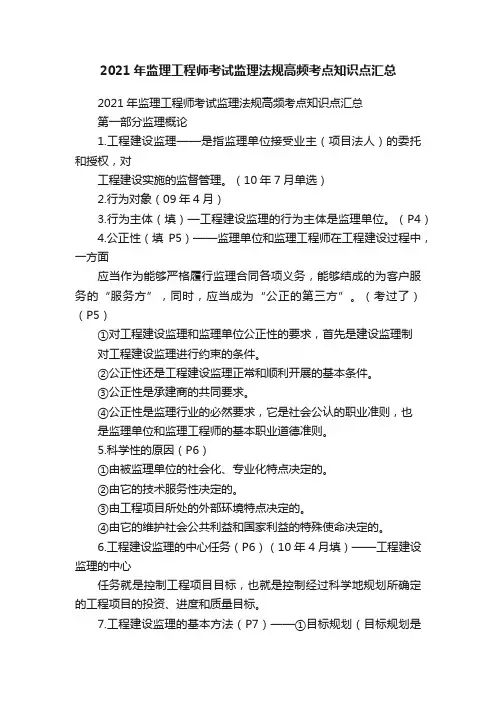 2021 年监理工程师考试监理法规高频考点知识点汇总

2021 年监理工程师考试监理法规高频考点知识点汇总

第一部分监理概论

1.工程建设监理——是指监理单位接受业主（项目法人）的委托和授权，对

工程建设实施的监督管理。（10 年 7 月单选）

2.行为对象（09 年 4 月）

3.行为主体（填）—工程建设监理的行为主体是监理单位。（P4）

4.公正性（填 P5）——监理单位和监理工程师在工程建设过程中，一方面

应当作为能够严格履行监理合同各项义务，能够结成的为客户服务的“服务方”，同时，应当成为“公正的第三方”。（考过了）（P5）

①对工程建设监理和监理单位公正性的要求，首先是建设监理制

对工程建设监理进行约束的条件。

②公正性还是工程建设监理正常和顺利开展的基本条件。

③公正性是承建商的共同要求。

④公正性是监理行业的必然要求，它是社会公认的职业准则，也

是监理单位和监理工程师的基本职业道德准则。

5.科学性的原因（P6）

①由被监理单位的社会化、专业化特点决定的。

②由它的技术服务性决定的。

③由工程项目所处的外部环境特点决定的。

④由它的维护社会公共利益和国家利益的特殊使命决定的。

6.工程建设监理的中心任务（P6）（10 年 4 月填）——工程建设监理的中心

任务就是控制工程项目目标，也就是控制经过科学地规划所确定的工程项目的投资、进度和质量目标。

7.工程建设监理的基本方法（P7）——①目标规划（目标规划是